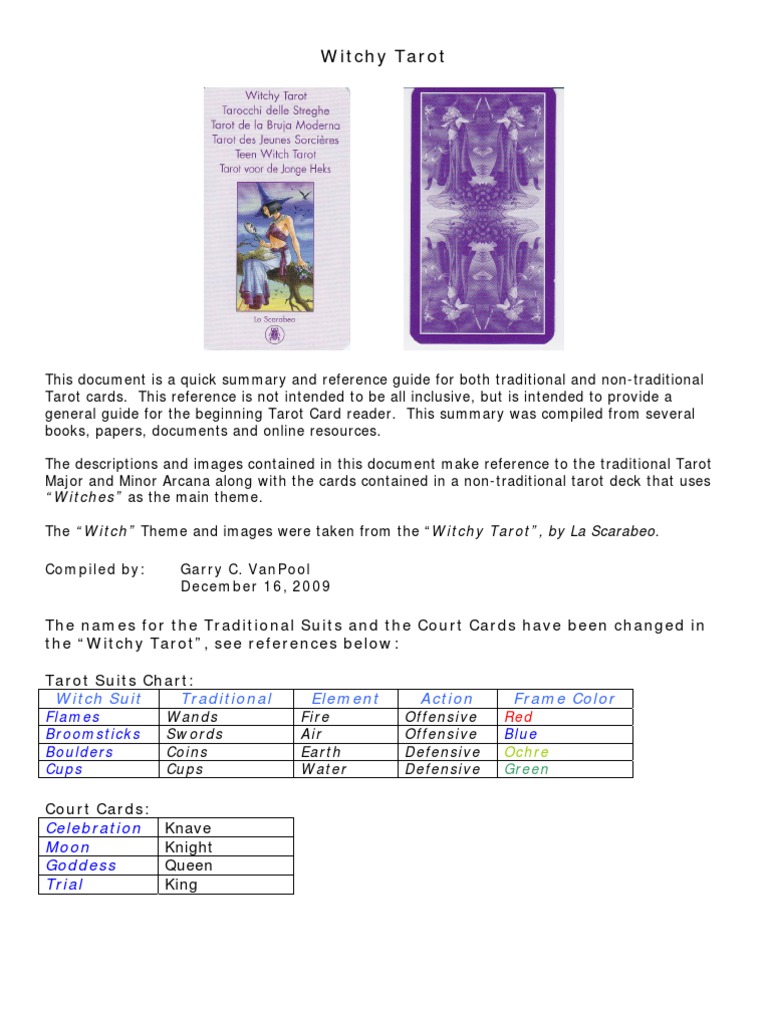 Witchy Tarot

Witchy Tarot
Tarocchi delle Streghe
Tarot de la Bruja Moderna
Tarot des Jeunes Sorcières
Teen Witch Tarot
Tarot voor de Jonge Heks

Lo Scarabeo

This document is a quick summary and reference guide for both traditional and non-traditional Tarot cards. This reference is not intended to be all inclusive, but is intended to provide a general guide for the beginning Tarot Card reader. This summary was compiled from several books, papers, documents and online resources.

The descriptions and images contained in this document make reference to the traditional Tarot Major and Minor Arcana along with the cards contained in a non-traditional tarot deck that uses "Witches" as the main theme.

The "Witch" Theme and images were taken from the "Witchy Tarot", by La Scarabeo.

Compiled by: Garry C. VanPool
December 16, 2009

The names for the Traditional Suits and the Court Cards have been changed in the "Witchy Tarot", see references below:

Tarot Suits Chart:

| Witch Suit | Traditional | Element | Action | Frame Color |
|---|---|---|---|---|
| Flames | Wands | Fire | Offensive | Red |
| Broomsticks | Swords | Air | Offensive | Blue |
| Boulders | Coins | Earth | Defensive | Ochre |
| Cups | Cups | Water | Defensive | Green |

Court Cards:

| Celebration | Knave |
|---|---|
| Moon | Knight |
| Goddess | Queen |
| Trial | King |